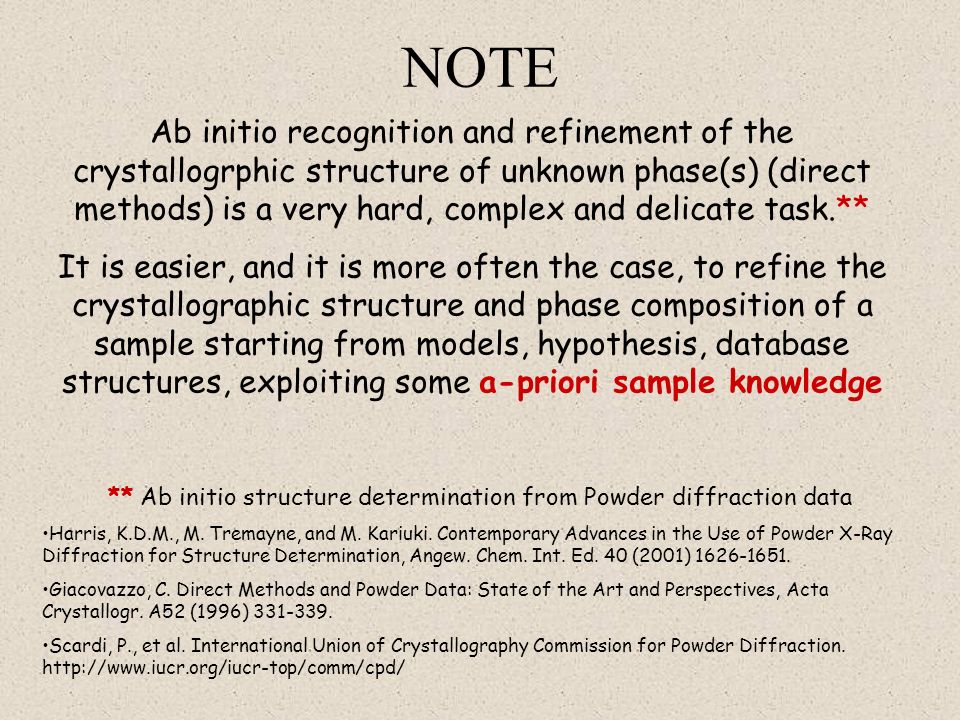 NOTE

Ab initio recognition and refinement of the crystallogrphic structure of unknown phase(s) (direct methods) is a very hard, complex and delicate task.**

It is easier, and it is more often the case, to refine the crystallographic structure and phase composition of a sample starting from models, hypothesis, database structures, exploiting some a-priori sample knowledge

** Ab initio structure determination from Powder diffraction data

•Harris, K.D.M., M. Tremayne, and M. Kariuki. Contemporary Advances in the Use of Powder X-Ray Diffraction for Structure Determination, Angew. Chem. Int. Ed. 40 (2001) 1626-1651.

•Giacovazzo, C. Direct Methods and Powder Data: State of the Art and Perspectives, Acta Crystallogr. A52 (1996) 331-339.

•Scardi, P., et al. International Union of Crystallography Commission for Powder Diffraction. http://www.iucr.org/iucr-top/comm/cpd/